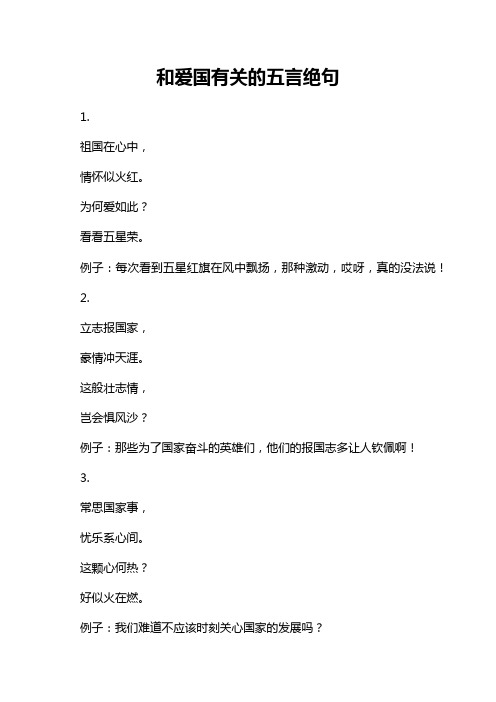 和爱国有关的五言绝句

1.

祖国在心中，

情怀似火红。

为何爱如此？

看看五星荣。

例子：每次看到五星红旗在风中飘扬，那种激动，哎呀，真的没法说！

2.

立志报国家，

豪情冲天涯。

这般壮志情，

岂会惧风沙？

例子：那些为了国家奋斗的英雄们，他们的报国志多让人钦佩啊！

3.

常思国家事，

忧乐系心间。

这颗心何热？

好似火在燃。

例子：我们难道不应该时刻关心国家的发展吗？